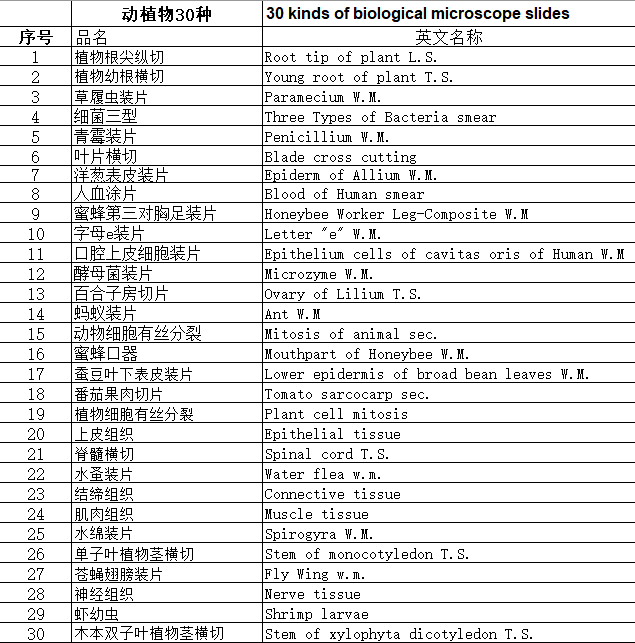 |  | 动植物30种 | 30 kinds of biological microscope slides |
|---|---|---|
| 序号 | 品名 | 英文名称 |
| 1 | 植物根尖纵切 | Root tip of plant L.S. |
| 2 | 植物幼根横切 | Young root of plant T.S. |
| 3 | 草履虫装片 | Paramecium W.M. |
| 4 | 细菌三型 | Three Types of Bacteria smear |
| 5 | 青霉装片 | Penicillium W.M. |
| 6 | 叶片横切 | Blade cross cutting |
| 7 | 洋葱表皮装片 | Epiderm of Allium W.M. |
| 8 | 人血涂片 | Blood of Human smear |
| 9 | 蜜蜂第三对胸足装片 | Honeybee Worker Leg-Composite W.M |
| 10 | 字母e装片 | Letter "e" W.M. |
| 11 | 口腔上皮细胞装片 | Epithelium cells of cavitas oris of Human W.M |
| 12 | 酵母菌装片 | Microzyme W.M. |
| 13 | 百合子房切片 | Ovary of Lilium T.S. |
| 14 | 蚂蚁装片 | Ant W.M |
| 15 | 动物细胞有丝分裂 | Mitosis of animal sec. |
| 16 | 蜜蜂口器 | Mouthpart of Honeybee W.M. |
| 17 | 蚕豆叶下表皮装片 | Lower epidermis of broad bean leaves W.M. |
| 18 | 番茄果肉切片 | Tomato sarcocarp sec. |
| 19 | 植物细胞有丝分裂 | Plant cell mitosis |
| 20 | 上皮组织 | Epithelial tissue |
| 21 | 脊髓横切 | Spinal cord T.S. |
| 22 | 水蚤装片 | Water flea w.m. |
| 23 | 结缔组织 | Connective tissue |
| 24 | 肌肉组织 | Muscle tissue |
| 25 | 水绵装片 | Spirogyra W.M. |
| 26 | 单子叶植物茎横切 | Stem of monocotyledon T.S. |
| 27 | 苍蝇翅膀装片 | Fly Wing w.m. |
| 28 | 神经组织 | Nerve tissue |
| 29 | 虾幼虫 | Shrimp larvae |
| 30 | 木本双子叶植物茎横切 | Stem of xylophyta dicotyledon T.S. |